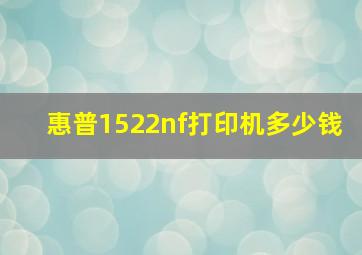 惠普1522nf打印机多少钱